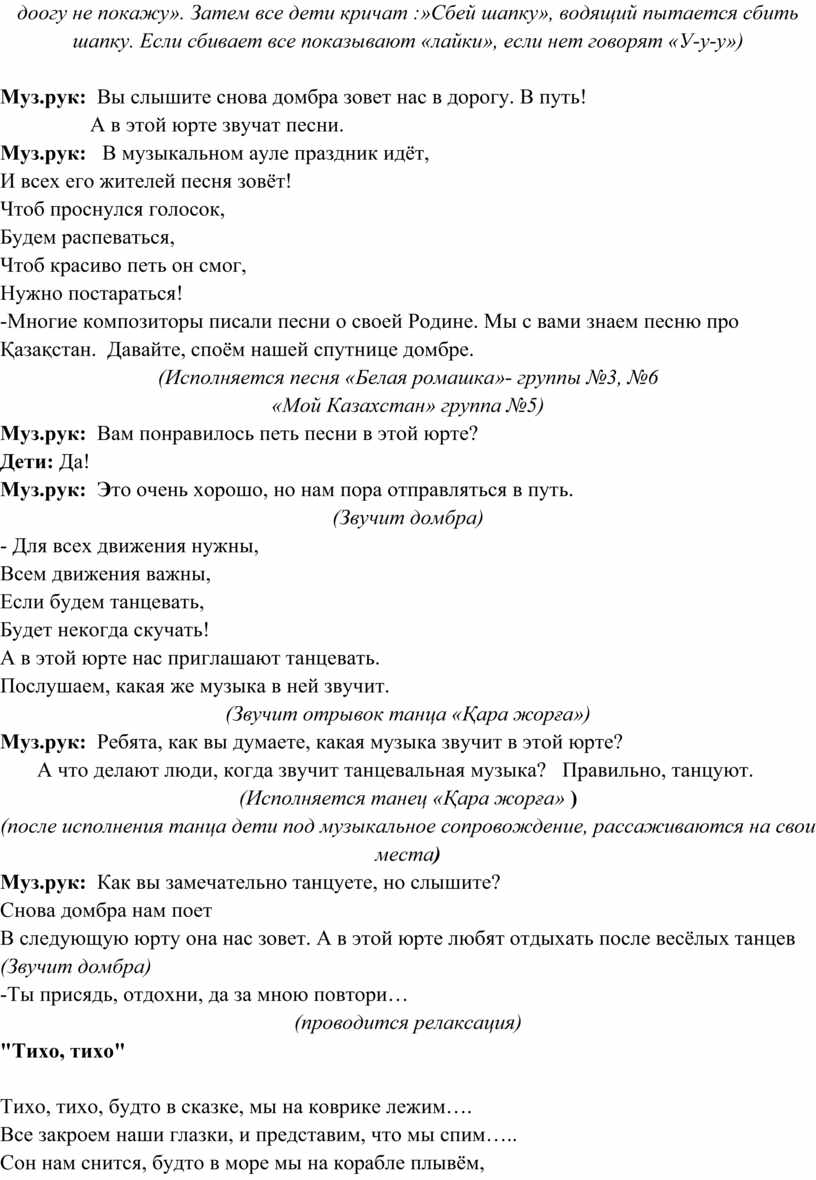 доогу не покажу». Затем все дети кричат :»Сбей шапку», водящий пытается сбить шапку. Если сбивает все показывают «лайки», если нет говорят «У-у-у»)

Муз.рук: Вы слышите снова домбра зовет нас в дорогу. В путь!
А в этой юрте звучат песни.
Муз.рук: В музыкальном ауле праздник идёт,
И всех его жителей песня зовёт!
Чтоб проснулся голосок,
Будем распеваться,
Чтоб красиво петь он смог,
Нужно постараться!
-Многие композиторы писали песни о своей Родине. Мы с вами знаем песню про Қазақстан. Давайте, споём нашей спутнице домбре.
(Исполняется песня «Белая ромашка»- группы №3, №6
«Мой Казахстан» группа №5)
Муз.рук: Вам понравилось петь песни в этой юрте?
Дети: Да!
Муз.рук: Это очень хорошо, но нам пора отправляться в путь.
(Звучит домбра)
- Для всех движения нужны,
Всем движения важны,
Если будем танцевать,
Будет некогда скучать!
А в этой юрте нас приглашают танцевать.
Послушаем, какая же музыка в ней звучит.
(Звучит отрывок танца «Қара жорға»)
Муз.рук: Ребята, как вы думаете, какая музыка звучит в этой юрте?
А что делают люди, когда звучит танцевальная музыка? Правильно, танцуют.
(Исполняется танец «Қара жорға» )
(после исполнения танца дети под музыкальное сопровождение, рассаживаются на свои места)
Муз.рук: Как вы замечательно танцуете, но слышите?
Снова домбра нам поет
В следующую юрту она нас зовет. А в этой юрте любят отдыхать после весёлых танцев
(Звучит домбра)
-Ты присядь, отдохни, да за мною повтори…
(проводится релаксация)
"Тихо, тихо"

Тихо, тихо, будто в сказке, мы на коврике лежим….
Все закроем наши глазки, и представим, что мы спим…..
Сон нам снится, будто в море мы на корабле плывём,